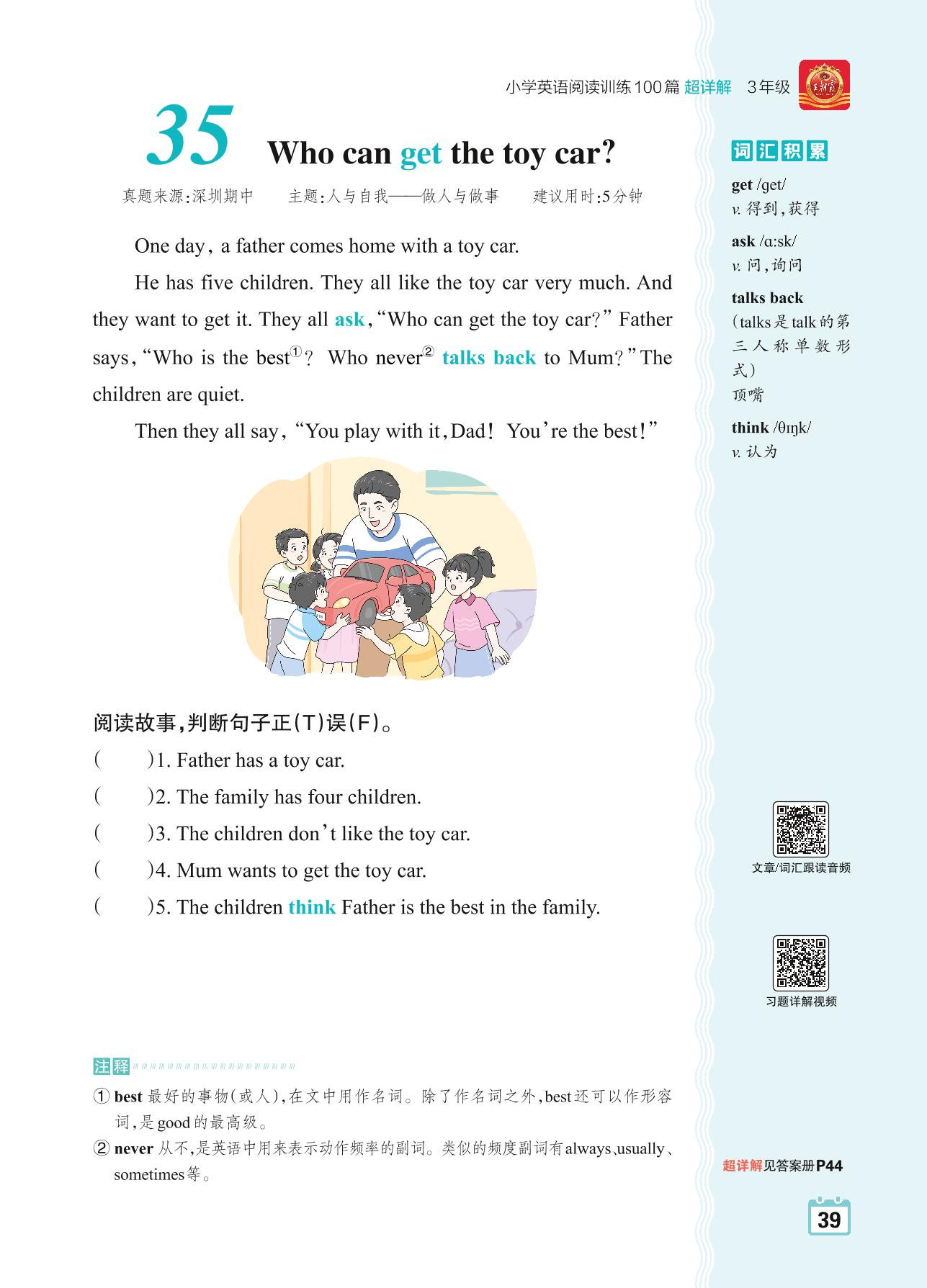 小学英语阅读训练100篇 超详解 3年级

35 Who can get the toy car?

真题来源:深圳期中　主题:人与自我——做人与做事　建议用时:5分钟

One day, a father comes home with a toy car.

He has five children. They all like the toy car very much. And they want to get it. They all ask, "Who can get the toy car?" Father says, "Who is the best①? Who never② talks back to Mum?" The children are quiet.

Then they all say, "You play with it, Dad! You're the best!"

阅读故事,判断句子正(T)误(F)。

(　　)1. Father has a toy car.

(　　)2. The family has four children.

(　　)3. The children don't like the toy car.

(　　)4. Mum wants to get the toy car.

(　　)5. The children think Father is the best in the family.

注释

① best 最好的事物(或人),在文中用作名词。除了作名词之外,best还可以作形容词,是good的最高级。

② never 从不,是英语中用来表示动作频率的副词。类似的频度副词有always、usually、sometimes等。

词汇积累

get /get/
v. 得到,获得

ask /ɑːsk/
v. 问,询问

talks back
(talks是talk的第三人称单数形式)
顶嘴

think /θɪŋk/
v. 认为

文章/词汇跟读音频

习题详解视频

超详解见答案册P44

39